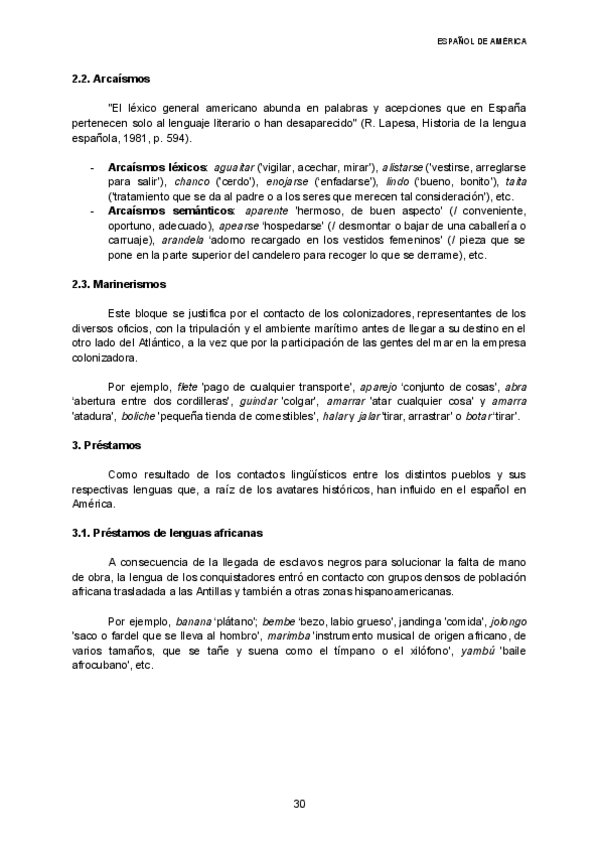 ESPAÑOL DE AMÉRICA

2.2. Arcaísmos

"El léxico general americano abunda en palabras y acepciones que en España pertenecen solo al lenguaje literario o han desaparecido" (R. Lapesa, Historia de la lengua española, 1981, p. 594).

- Arcaísmos léxicos: aguaitar ('vigilar, acechar, mirar'), alistarse ('vestirse, arreglarse para salir'), chanco ('cerdo'), enojarse ('enfadarse'), lindo ('bueno, bonito'), taita ('tratamiento que se da al padre o a los seres que merecen tal consideración'), etc.
- Arcaísmos semánticos: aparente 'hermoso, de buen aspecto' (/ conveniente, oportuno, adecuado), apearse 'hospedarse' (/ desmontar o bajar de una caballería o carruaje), arandela 'adorno recargado en los vestidos femeninos' (/ pieza que se pone en la parte superior del candelero para recoger lo que se derrame), etc.

2.3. Marinerismos

Este bloque se justifica por el contacto de los colonizadores, representantes de los diversos oficios, con la tripulación y el ambiente marítimo antes de llegar a su destino en el otro lado del Atlántico, a la vez que por la participación de las gentes del mar en la empresa colonizadora.

Por ejemplo, flete 'pago de cualquier transporte', aparejo 'conjunto de cosas', abra 'abertura entre dos cordilleras', guindar 'colgar', amarrar 'atar cualquier cosa' y amarra 'atadura', boliche 'pequeña tienda de comestibles', halar y jalar 'tirar, arrastrar' o botar 'tirar'.

3. Préstamos

Como resultado de los contactos lingüísticos entre los distintos pueblos y sus respectivas lenguas que, a raíz de los avatares históricos, han influido en el español en América.

3.1. Préstamos de lenguas africanas

A consecuencia de la llegada de esclavos negros para solucionar la falta de mano de obra, la lengua de los conquistadores entró en contacto con grupos densos de población africana trasladada a las Antillas y también a otras zonas hispanoamericanas.

Por ejemplo, banana 'plátano'; bembe 'bezo, labio grueso', jandinga 'comida', jolongo 'saco o fardel que se lleva al hombro', marimba 'instrumento musical de origen africano, de varios tamaños, que se tañe y suena como el tímpano o el xilófono', yambú 'baile afrocubano', etc.

30